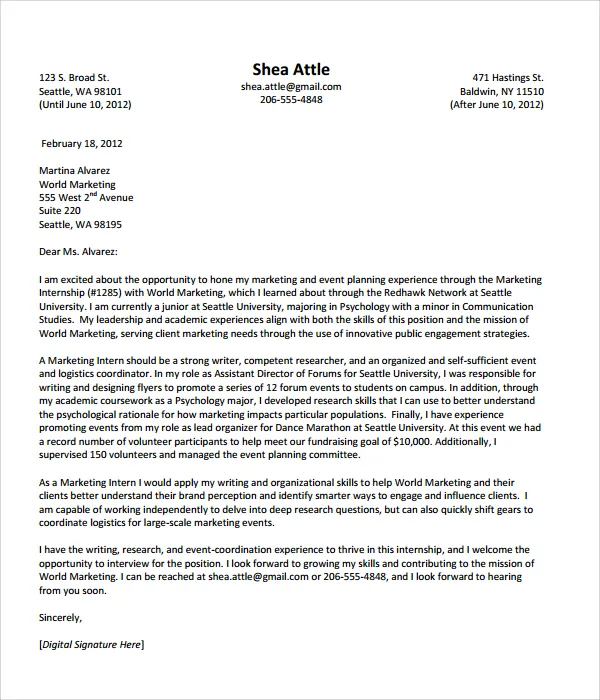 123 S. Broad St.
Seattle, WA 98101
(Until June 10, 2012)

Shea Attle
shea.attle@gmail.com
206-555-4848

471 Hastings St.
Baldwin, NY 11510
(After June 10, 2012)

February 18, 2012

Martina Alvarez
World Marketing
555 West 2$^{nd}$ Avenue
Suite 220
Seattle, WA 98195

Dear Ms. Alvarez:

I am excited about the opportunity to hone my marketing and event planning experience through the Marketing Internship (#1285) with World Marketing, which I learned about through the Redhawk Network at Seattle University. I am currently a junior at Seattle University, majoring in Psychology with a minor in Communication Studies. My leadership and academic experiences align with both the skills of this position and the mission of World Marketing, serving client marketing needs through the use of innovative public engagement strategies.

A Marketing Intern should be a strong writer, competent researcher, and an organized and self-sufficient event and logistics coordinator. In my role as Assistant Director of Forums for Seattle University, I was responsible for writing and designing flyers to promote a series of 12 forum events to students on campus. In addition, through my academic coursework as a Psychology major, I developed research skills that I can use to better understand the psychological rationale for how marketing impacts particular populations. Finally, I have experience promoting events from my role as lead organizer for Dance Marathon at Seattle University. At this event we had a record number of volunteer participants to help meet our fundraising goal of $10,000. Additionally, I supervised 150 volunteers and managed the event planning committee.

As a Marketing Intern I would apply my writing and organizational skills to help World Marketing and their clients better understand their brand perception and identify smarter ways to engage and influence clients. I am capable of working independently to delve into deep research questions, but can also quickly shift gears to coordinate logistics for large-scale marketing events.

I have the writing, research, and event-coordination experience to thrive in this internship, and I welcome the opportunity to interview for the position. I look forward to growing my skills and contributing to the mission of World Marketing. I can be reached at shea.attle@gmail.com or 206-555-4848, and I look forward to hearing from you soon.

Sincerely,

[Digital Signature Here]